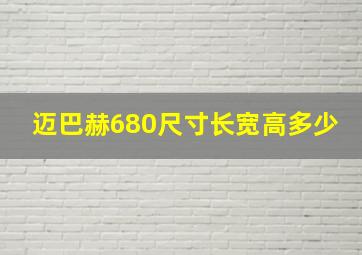 迈巴赫680尺寸长宽高多少